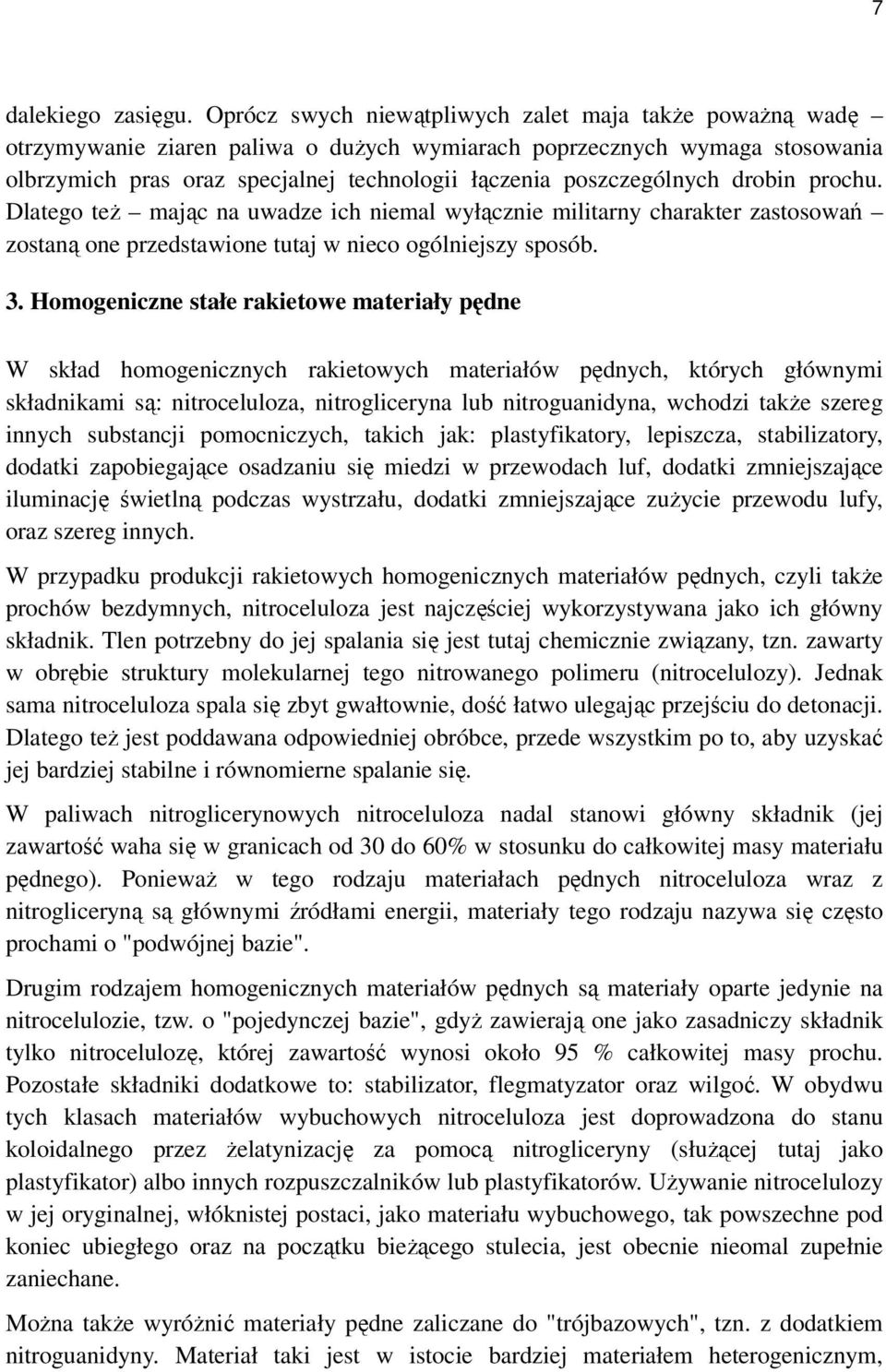 7

dalekiego zasięgu. Oprócz swych niewątpliwych zalet maja także poważną wadę – otrzymywanie ziaren paliwa o dużych wymiarach poprzecznych wymaga stosowania olbrzymich pras oraz specjalnej technologii łączenia poszczególnych drobin prochu. Dlatego też – mając na uwadze ich niemal wyłącznie militarny charakter zastosowań – zostaną one przedstawione tutaj w nieco ogólniejszy sposób.

3. Homogeniczne stałe rakietowe materiały pędne

W skład homogenicznych rakietowych materiałów pędnych, których głównymi składnikami są: nitroceluloza, nitrogliceryna lub nitroguanidyna, wchodzi także szereg innych substancji pomocniczych, takich jak: plastyfikatory, lepiszcza, stabilizatory, dodatki zapobiegające osadzaniu się miedzi w przewodach luf, dodatki zmniejszające iluminację świetlną podczas wystrzału, dodatki zmniejszające zużycie przewodu lufy, oraz szereg innych.

W przypadku produkcji rakietowych homogenicznych materiałów pędnych, czyli także prochów bezdymnych, nitroceluloza jest najczęściej wykorzystywana jako ich główny składnik. Tlen potrzebny do jej spalania się jest tutaj chemicznie związany, tzn. zawarty w obrębie struktury molekularnej tego nitrowanego polimeru (nitrocelulozy). Jednak sama nitroceluloza spala się zbyt gwałtownie, dość łatwo ulegając przejściu do detonacji. Dlatego też jest poddawana odpowiedniej obróbce, przede wszystkim po to, aby uzyskać jej bardziej stabilne i równomierne spalanie się.

W paliwach nitroglicerynowych nitroceluloza nadal stanowi główny składnik (jej zawartość waha się w granicach od 30 do 60% w stosunku do całkowitej masy materiału pędnego). Ponieważ w tego rodzaju materiałach pędnych nitroceluloza wraz z nitrogliceryną są głównymi źródłami energii, materiały tego rodzaju nazywa się często prochami o "podwójnej bazie".

Drugim rodzajem homogenicznych materiałów pędnych są materiały oparte jedynie na nitrocelulozie, tzw. o "pojedynczej bazie", gdyż zawierają one jako zasadniczy składnik tylko nitrocelulozę, której zawartość wynosi około 95 % całkowitej masy prochu. Pozostałe składniki dodatkowe to: stabilizator, flegmatyzator oraz wilgoć. W obydwu tych klasach materiałów wybuchowych nitroceluloza jest doprowadzona do stanu koloidalnego przez żelatynizację za pomocą nitrogliceryny (służącej tutaj jako plastyfikator) albo innych rozpuszczalników lub plastyfikatorów. Używanie nitrocelulozy w jej oryginalnej, włóknistej postaci, jako materiału wybuchowego, tak powszechne pod koniec ubiegłego oraz na początku bieżącego stulecia, jest obecnie nieomal zupełnie zaniechane.

Można także wyróżnić materiały pędne zaliczane do "trójbazowych", tzn. z dodatkiem nitroguanidyny. Materiał taki jest w istocie bardziej materiałem heterogenicznym,